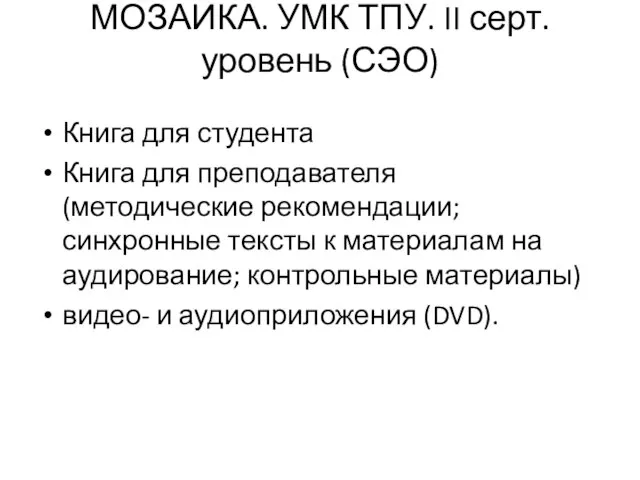 МОЗАИКА. УМК ТПУ. II серт. уровень (СЭО)

• Книга для студента
• Книга для преподавателя (методические рекомендации; синхронные тексты к материалам на аудирование; контрольные материалы)
• видео- и аудиоприложения (DVD).